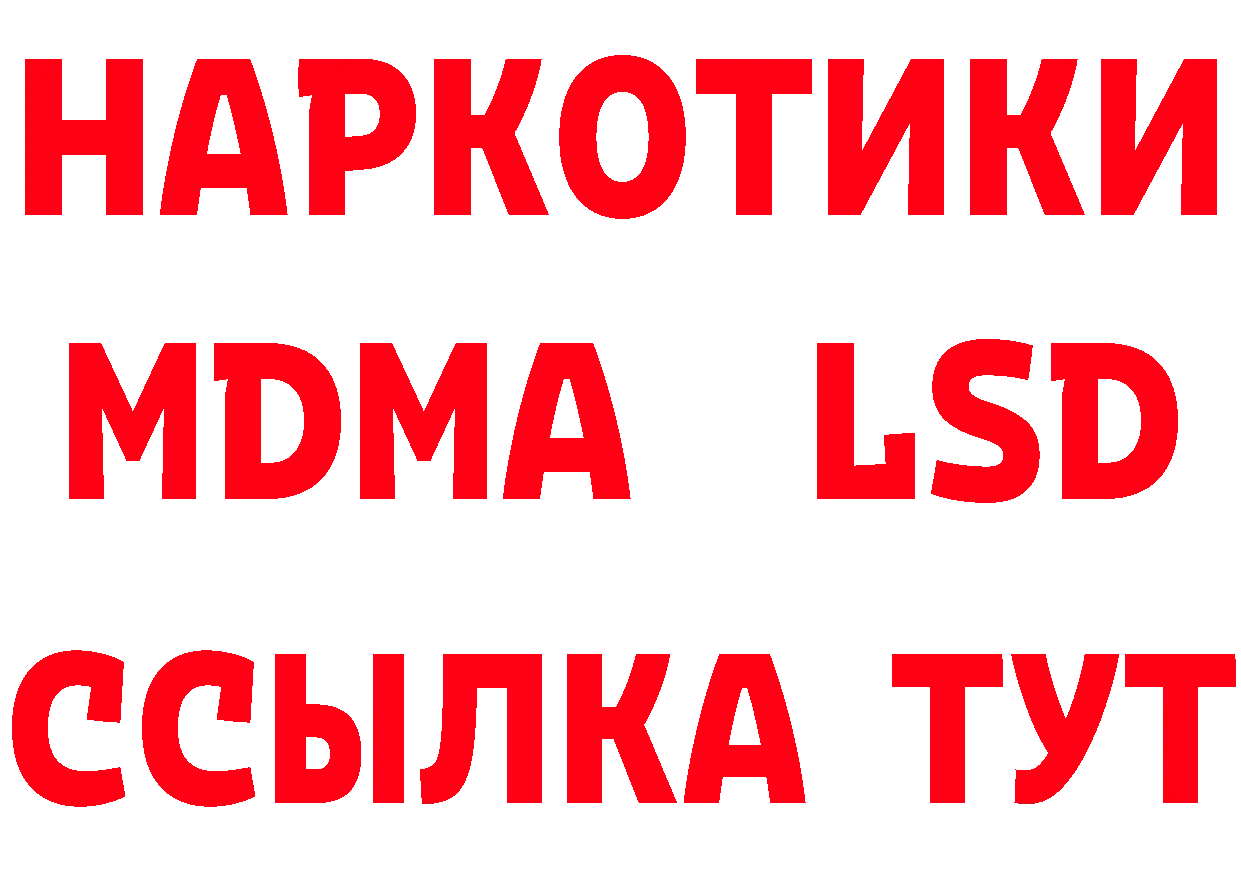 НАРКОТИКИ
MDMA LSD
ССЫЛКА ТУТ